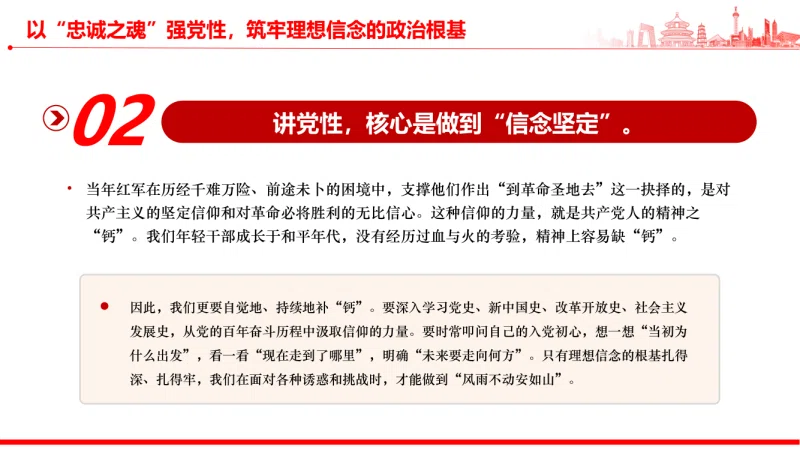 以“忠诚之魂”强党性，筑牢理想信念的政治根基

02

讲党性，核心是做到“信念坚定”。

• 当年红军在历经千难万险、前途未卜的困境中，支撑他们作出“到革命圣地去”这一抉择的，是对共产主义的坚定信仰和对革命必将胜利的无比信心。这种信仰的力量，就是共产党人的精神之“钙”。我们年轻干部成长于和平年代，没有经历过血与火的考验，精神上容易缺“钙”。

• 因此，我们更要自觉地、持续地补“钙”。要深入学习党史、新中国史、改革开放史、社会主义发展史，从党的百年奋斗历程中汲取信仰的力量。要时常叩问自己的入党初心，想一想“当初为什么出发”，看一看“现在走到了哪里”，明确“未来要走向何方”。只有理想信念的根基扎得深、扎得牢，我们在面对各种诱惑和挑战时，才能做到“风雨不动安如山”。